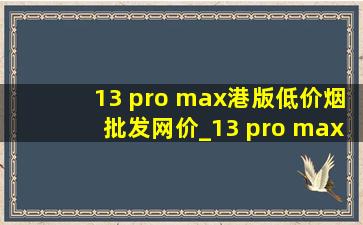 13 pro max港版低价烟批发网价_13 pro max